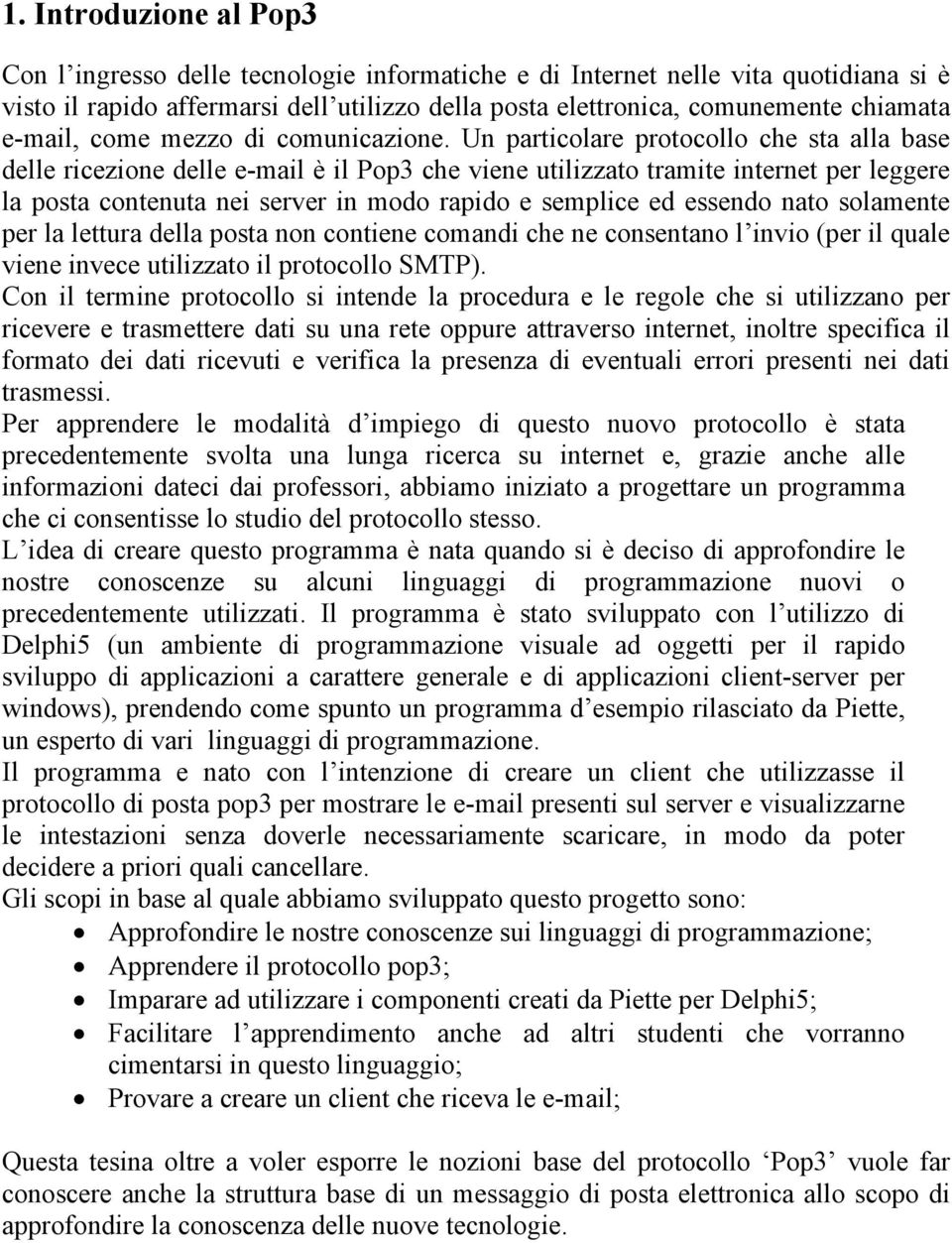 1. Introduzione al Pop3

Con l'ingresso delle tecnologie informatiche e di Internet nelle vita quotidiana si è visto il rapido affermarsi dell'utilizzo della posta elettronica, comunemente chiamata e-mail, come mezzo di comunicazione. Un particolare protocollo che sta alla base delle ricezione delle e-mail è il Pop3 che viene utilizzato tramite internet per leggere la posta contenuta nei server in modo rapido e semplice ed essendo nato solamente per la lettura della posta non contiene comandi che ne consentano l'invio (per il quale viene invece utilizzato il protocollo SMTP).
Con il termine protocollo si intende la procedura e le regole che si utilizzano per ricevere e trasmettere dati su una rete oppure attraverso internet, inoltre specifica il formato dei dati ricevuti e verifica la presenza di eventuali errori presenti nei dati trasmessi.
Per apprendere le modalità d'impiego di questo nuovo protocollo è stata precedentemente svolta una lunga ricerca su internet e, grazie anche alle informazioni dateci dai professori, abbiamo iniziato a progettare un programma che ci consentisse lo studio del protocollo stesso.
L'idea di creare questo programma è nata quando si è deciso di approfondire le nostre conoscenze su alcuni linguaggi di programmazione nuovi o precedentemente utilizzati. Il programma è stato sviluppato con l'utilizzo di Delphi5 (un ambiente di programmazione visuale ad oggetti per il rapido sviluppo di applicazioni a carattere generale e di applicazioni client-server per windows), prendendo come spunto un programma d'esempio rilasciato da Piette, un esperto di vari linguaggi di programmazione.
Il programma e nato con l'intenzione di creare un client che utilizzasse il protocollo di posta pop3 per mostrare le e-mail presenti sul server e visualizzarne le intestazioni senza doverle necessariamente scaricare, in modo da poter decidere a priori quali cancellare.
Gli scopi in base al quale abbiamo sviluppato questo progetto sono:
• Approfondire le nostre conoscenze sui linguaggi di programmazione;
• Apprendere il protocollo pop3;
• Imparare ad utilizzare i componenti creati da Piette per Delphi5;
• Facilitare l'apprendimento anche ad altri studenti che vorranno cimentarsi in questo linguaggio;
• Provare a creare un client che riceva le e-mail;

Questa tesina oltre a voler esporre le nozioni base del protocollo 'Pop3' vuole far conoscere anche la struttura base di un messaggio di posta elettronica allo scopo di approfondire la conoscenza delle nuove tecnologie.